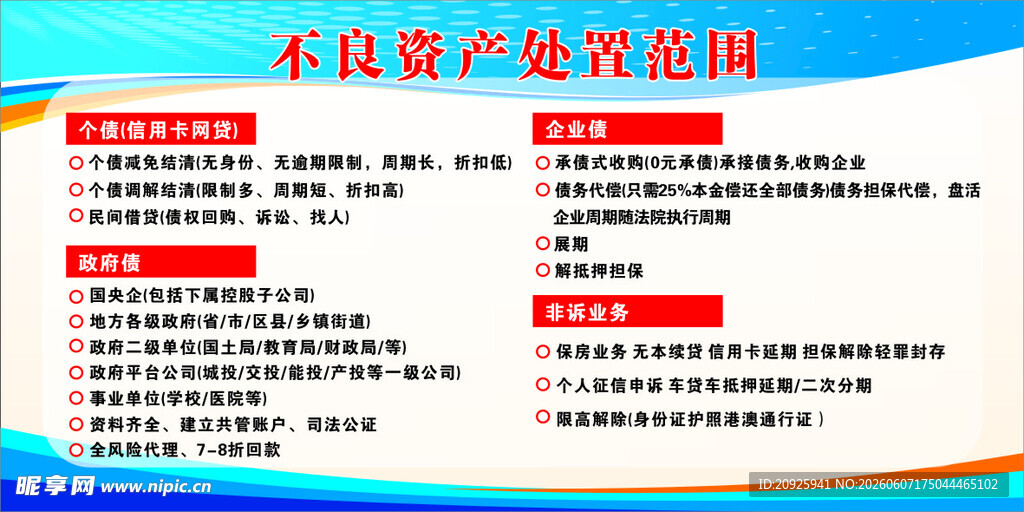 不良资产处置范围

个债(信用卡网贷)

个债减免结清(无身份、无逾期限制，周期长，折扣低)

个债调解结清(限制多、周期短、折扣高)

民间借贷(债权回购、诉讼、找人)

政府债

国央企(包括下属控股子公司)

地方各级政府(省/市/区县/乡镇街道)

政府二级单位(国土局/教育局/财政局/等)

政府平台公司(城投/交投/能投/产投等一级公司)

事业单位(学校/医院等)

资料齐全、建立共管账户、司法公证

全风险代理、7-8折回款

企业债

承债式收购(0元承债)承接债务,收购企业

债务代偿(只需25%本金偿还全部债务)债务担保代偿，盘活企业周期随法院执行周期

展期

解抵押担保

非诉业务

保房业务 无本续贷 信用卡延期 担保解除轻罪封存

个人征信申诉 车贷车抵押延期/二次分期

限高解除(身份证护照港澳通行证 )

昵享网 www.nipic.cn

ID:20925941 NO:20260607175044465102